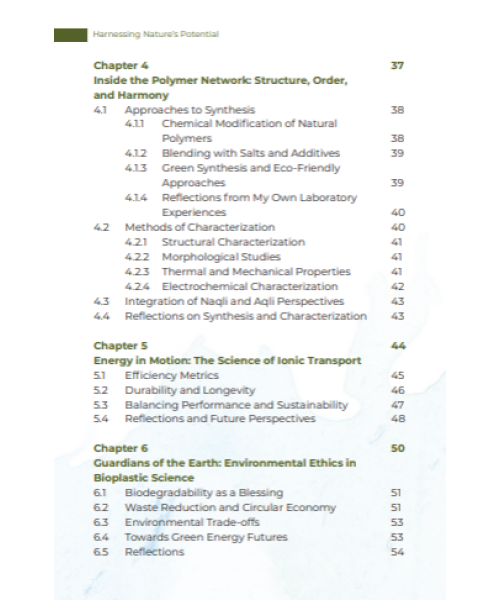 Harnessing Nature's Potential

Chapter 4 37
Inside the Polymer Network: Structure, Order, and Harmony

4.1 Approaches to Synthesis 38
4.1.1 Chemical Modification of Natural Polymers 38
4.1.2 Blending with Salts and Additives 39
4.1.3 Green Synthesis and Eco-Friendly Approaches 39
4.1.4 Reflections from My Own Laboratory Experiences 40
4.2 Methods of Characterization 40
4.2.1 Structural Characterization 41
4.2.2 Morphological Studies 41
4.2.3 Thermal and Mechanical Properties 41
4.2.4 Electrochemical Characterization 42
4.3 Integration of Naqli and Aqli Perspectives 43
4.4 Reflections on Synthesis and Characterization 43

Chapter 5 44
Energy in Motion: The Science of Ionic Transport

5.1 Efficiency Metrics 45
5.2 Durability and Longevity 46
5.3 Balancing Performance and Sustainability 47
5.4 Reflections and Future Perspectives 48

Chapter 6 50
Guardians of the Earth: Environmental Ethics in Bioplastic Science

6.1 Biodegradability as a Blessing 51
6.2 Waste Reduction and Circular Economy 51
6.3 Environmental Trade-offs 53
6.4 Towards Green Energy Futures 53
6.5 Reflections 54